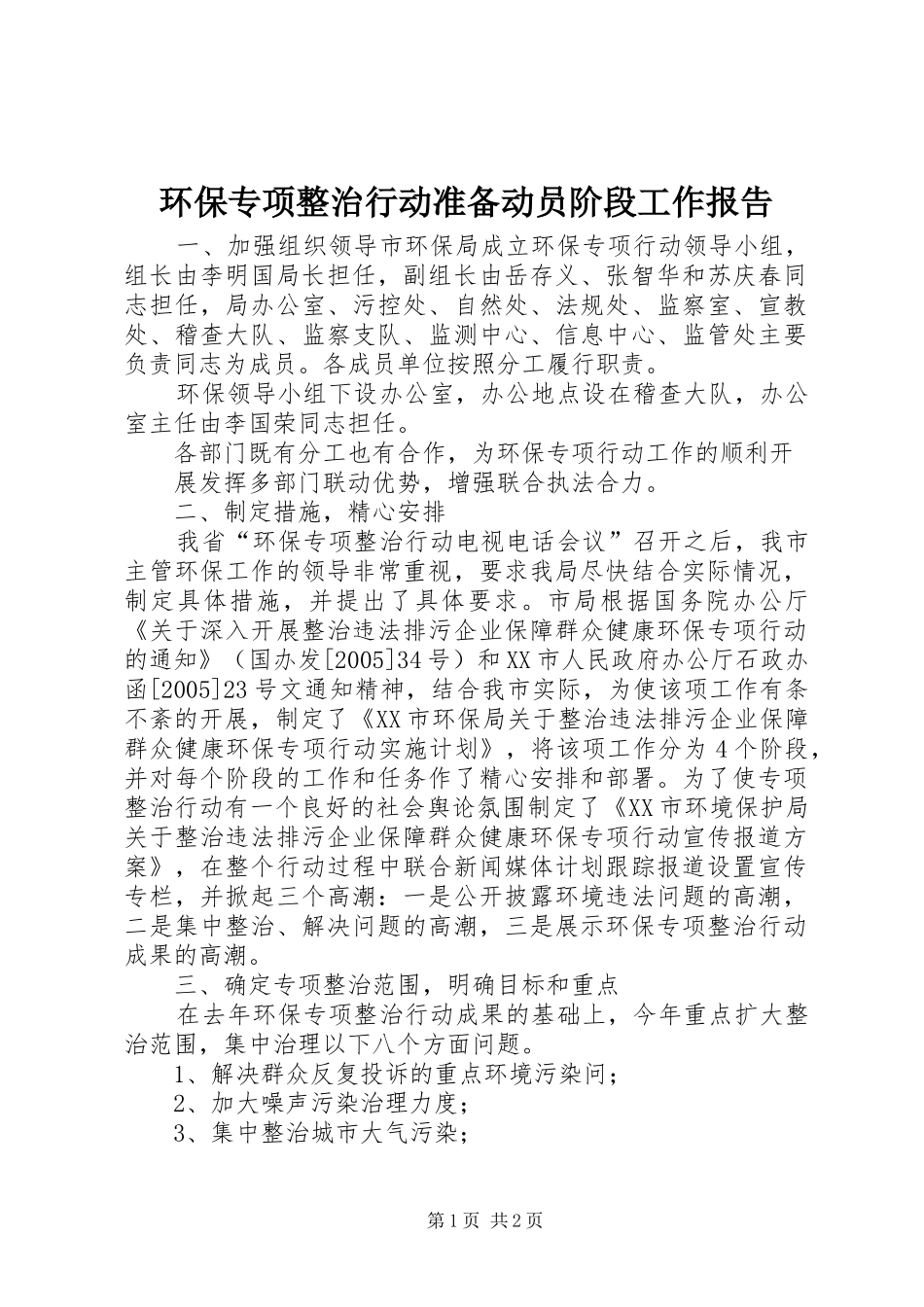 环保专项整治行动准备动员阶段工作报告

一、加强组织领导市环保局成立环保专项行动领导小组，组长由李明国局长担任，副组长由岳存义、张智华和苏庆春同志担任，局办公室、污控处、自然处、法规处、监察室、宣教处、稽查大队、监察支队、监测中心、信息中心、监管处主要负责同志为成员。各成员单位按照分工履行职责。

环保领导小组下设办公室，办公地点设在稽查大队，办公室主任由李国荣同志担任。

各部门既有分工也有合作，为环保专项行动工作的顺利开展发挥多部门联动优势，增强联合执法合力。

二、制定措施，精心安排

我省“环保专项整治行动电视电话会议”召开之后，我市主管环保工作的领导非常重视，要求我局尽快结合实际情况，制定具体措施，并提出了具体要求。市局根据国务院办公厅《关于深入开展整治违法排污企业保障群众健康环保专项行动的通知》（国办发[2005]34号）和XX市人民政府办公厅石政办函[2005]23号文通知精神，结合我市实际，为使该项工作有条不紊的开展，制定了《XX市环保局关于整治违法排污企业保障群众健康环保专项行动实施计划》，将该项工作分为4个阶段，并对每个阶段的工作和任务作了精心安排和部署。为了使专项整治行动有一个良好的社会舆论氛围制定了《XX市环境保护局关于整治违法排污企业保障群众健康环保专项行动宣传报道方案》，在整个行动过程中联合新闻媒体计划跟踪报道设置宣传专栏，并掀起三个高潮：一是公开披露环境违法问题的高潮，二是集中整治、解决问题的高潮，三是展示环保专项整治行动成果的高潮。

三、确定专项整治范围，明确目标和重点

在去年环保专项整治行动成果的基础上，今年重点扩大整治范围，集中治理以下八个方面问题。

1、解决群众反复投诉的重点环境污染问；

2、加大噪声污染治理力度；

3、集中整治城市大气污染；

第1页 共2页